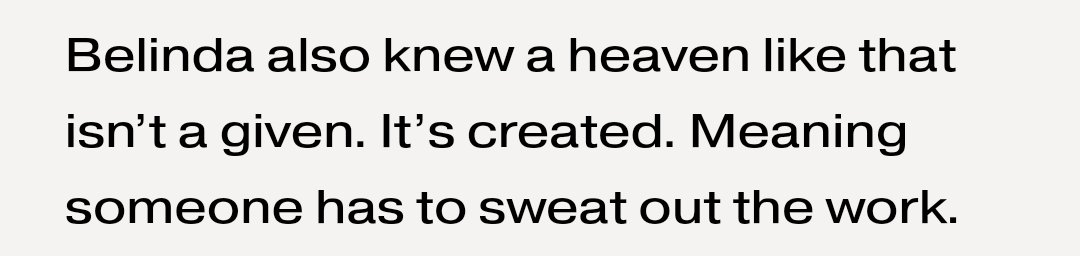 Belinda also knew a heaven like that isn’t a given. It’s created. Meaning someone has to sweat out the work.